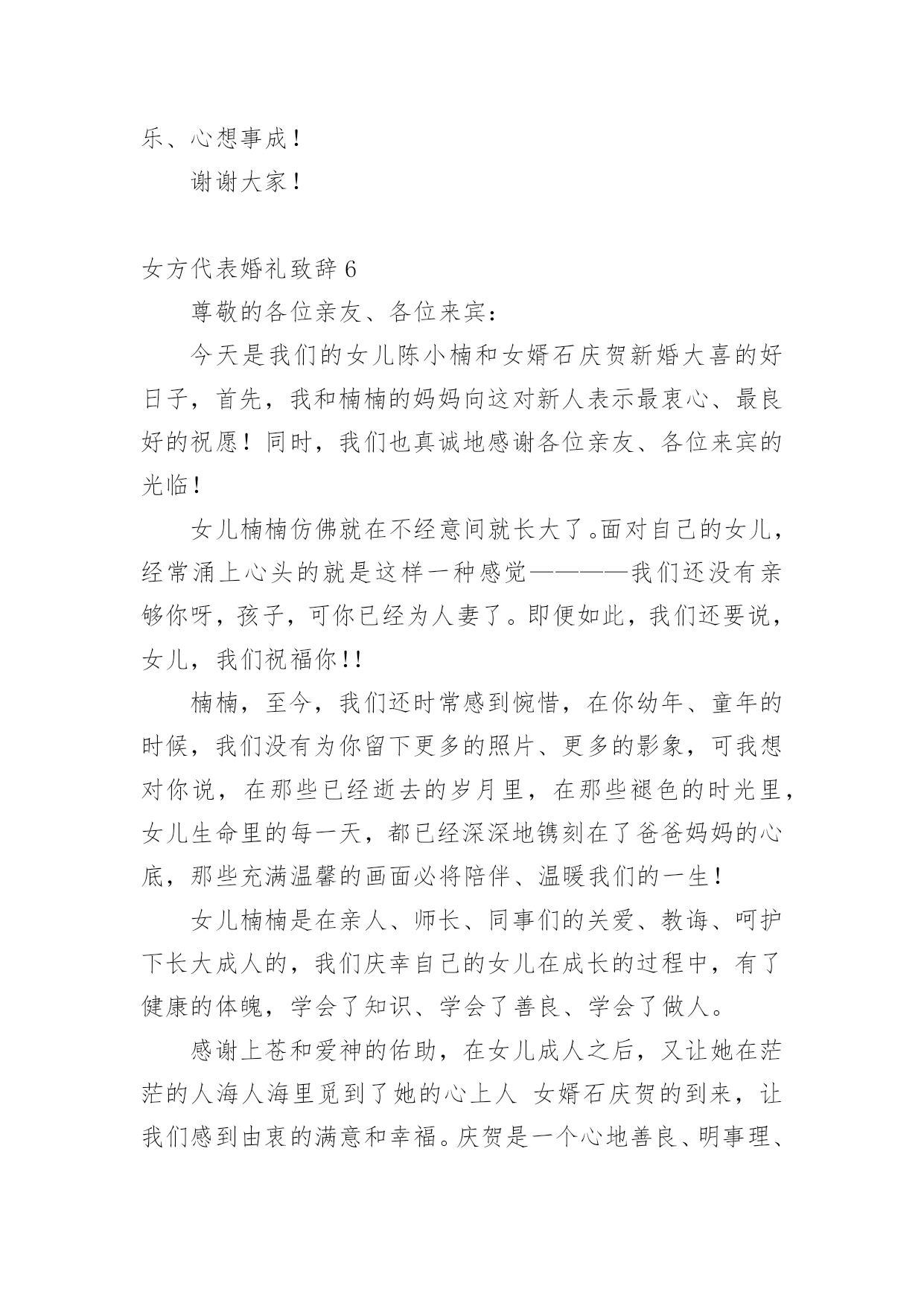 乐、心想事成！

谢谢大家！

女方代表婚礼致辞 6

尊敬的各位亲友、各位来宾：

今天是我们的女儿陈小楠和女婿石庆贺新婚大喜的好日子，首先，我和楠楠的妈妈向这对新人表示最衷心、最良好的祝愿！同时，我们也真诚地感谢各位亲友、各位来宾的光临！

女儿楠楠仿佛就在不经意间就长大了。面对自己的女儿，经常涌上心头的就是这样一种感觉————我们还没有亲够你呀，孩子，可你已经为人妻了。即便如此，我们还要说，女儿，我们祝福你!!

楠楠，至今，我们还时常感到惋惜，在你幼年、童年的时候，我们没有为你留下更多的照片、更多的影象，可我想对你说，在那些已经逝去的岁月里，在那些褪色的时光里，女儿生命里的每一天，都已经深深地镌刻在了爸爸妈妈的心底，那些充满温馨的画面必将陪伴、温暖我们的一生！

女儿楠楠是在亲人、师长、同事们的关爱、教诲、呵护下长大成人的，我们庆幸自己的女儿在成长的过程中，有了健康的体魄，学会了知识、学会了善良、学会了做人。

感谢上苍和爱神的佑助，在女儿成人之后，又让她在茫茫的人海人海里觅到了她的心上人 女婿石庆贺的到来，让我们感到由衷的满意和幸福。庆贺是一个心地善良、明事理、